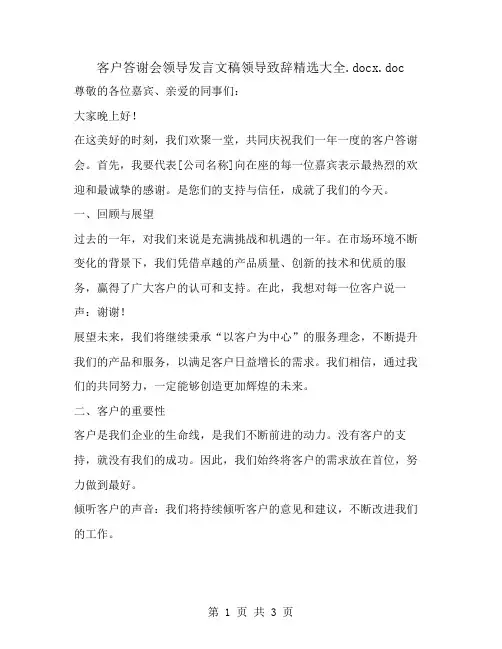 客户答谢会领导发言文稿领导致辞精选大全.docx.doc

尊敬的各位嘉宾、亲爱的同事们：

大家晚上好！

在这美好的时刻，我们欢聚一堂，共同庆祝我们一年一度的客户答谢会。首先，我要代表[公司名称]向在座的每一位嘉宾表示最热烈的欢迎和最诚挚的感谢。是您们的支持与信任，成就了我们的今天。

一、回顾与展望

过去的一年，对我们来说是充满挑战和机遇的一年。在市场环境不断变化的背景下，我们凭借卓越的产品质量、创新的技术和优质的服务，赢得了广大客户的认可和支持。在此，我想对每一位客户说一声：谢谢！

展望未来，我们将继续秉承“以客户为中心”的服务理念，不断提升我们的产品和服务，以满足客户日益增长的需求。我们相信，通过我们的共同努力，一定能够创造更加辉煌的未来。

二、客户的重要性

客户是我们企业的生命线，是我们不断前进的动力。没有客户的支持，就没有我们的成功。因此，我们始终将客户的需求放在首位，努力做到最好。

倾听客户的声音：我们将持续倾听客户的意见和建议，不断改进我们的工作。

第 1 页 共 3 页